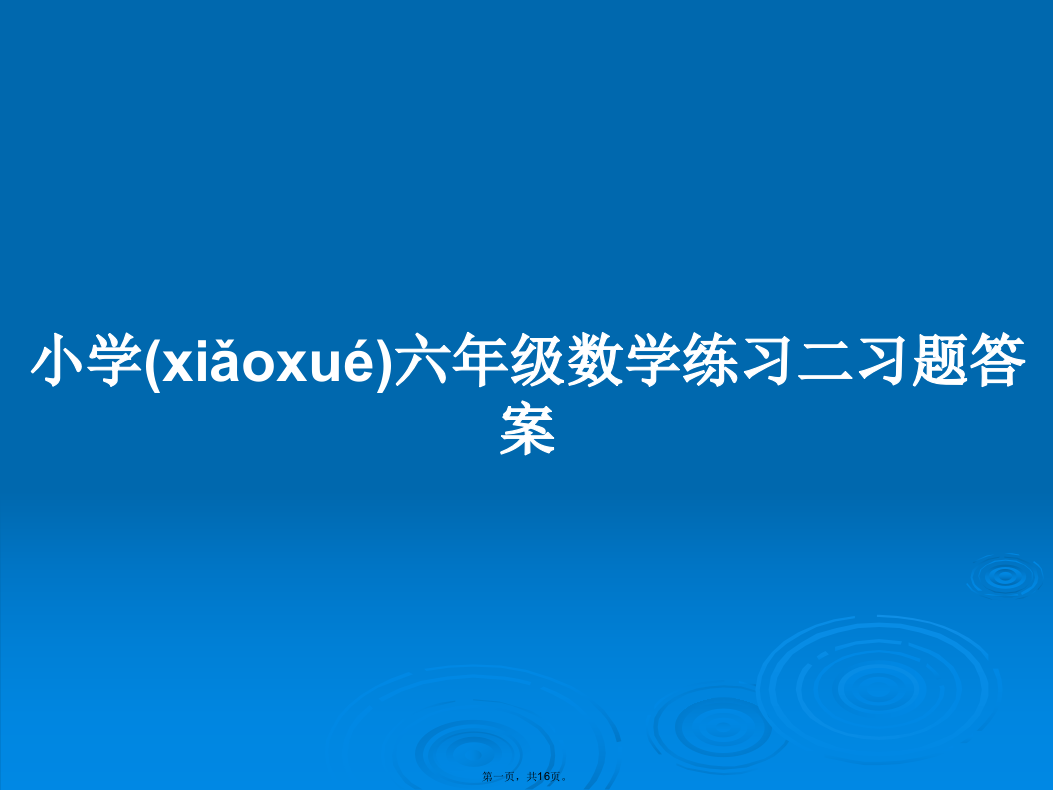 小学(xiǎoxué)六年级数学练习二习题答案

第一页，共16页。